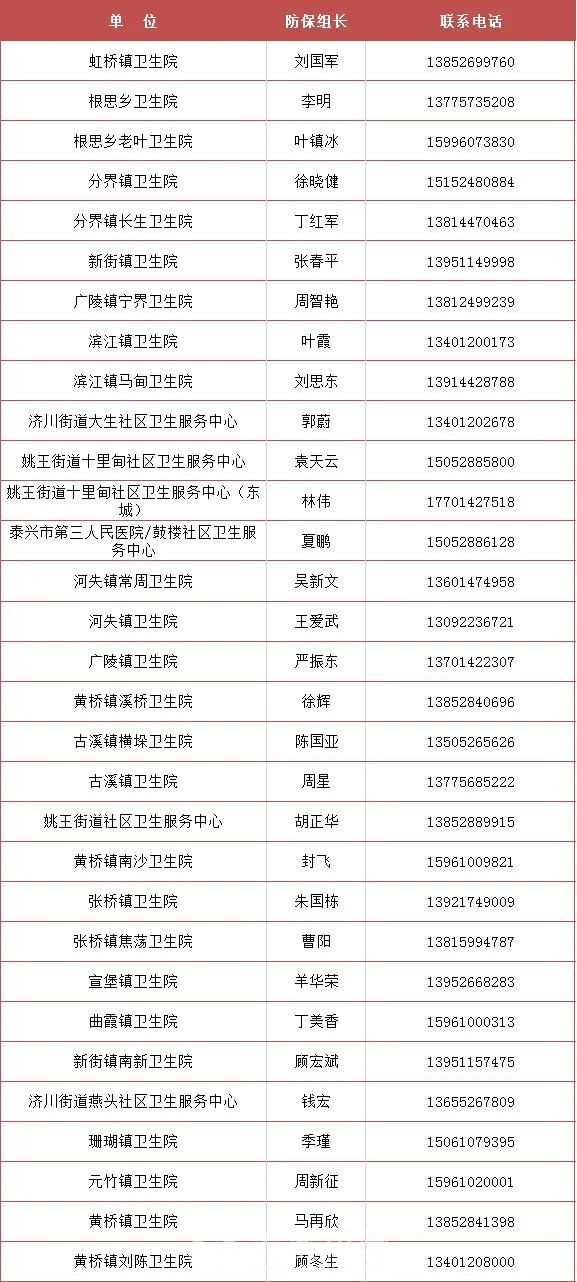 | 单　位 | 防保组长 | 联系电话 |
|---|---|---|
| 虹桥镇卫生院 | 刘国军 | 13852699760 |
| 根思乡卫生院 | 李明 | 13775735208 |
| 根思乡老叶卫生院 | 叶镇冰 | 15996073830 |
| 分界镇卫生院 | 徐晓健 | 15152480884 |
| 分界镇长生卫生院 | 丁红军 | 13814470463 |
| 新街镇卫生院 | 张春平 | 13951149998 |
| 广陵镇宁界卫生院 | 周智艳 | 13812499239 |
| 滨江镇卫生院 | 叶霞 | 13401200173 |
| 滨江镇马甸卫生院 | 刘思东 | 13914428788 |
| 济川街道大生社区卫生服务中心 | 郭蔚 | 13401202678 |
| 姚王街道十里甸社区卫生服务中心 | 袁天云 | 15052885800 |
| 姚王街道十里甸社区卫生服务中心（东城） | 林伟 | 17701427518 |
| 泰兴市第三人民医院/鼓楼社区卫生服务中心 | 夏鹏 | 15052886128 |
| 河失镇常周卫生院 | 吴新文 | 13601474958 |
| 河失镇卫生院 | 王爱武 | 13092236721 |
| 广陵镇卫生院 | 严振东 | 13701422307 |
| 黄桥镇溪桥卫生院 | 徐辉 | 13852840696 |
| 古溪镇横垛卫生院 | 陈国亚 | 13505265626 |
| 古溪镇卫生院 | 周星 | 13775685222 |
| 姚王街道社区卫生服务中心 | 胡正华 | 13852889915 |
| 黄桥镇南沙卫生院 | 封飞 | 15961009821 |
| 张桥镇卫生院 | 朱国栋 | 13921749009 |
| 张桥镇焦荡卫生院 | 曹阳 | 13815994787 |
| 宣堡镇卫生院 | 羊华荣 | 13952668283 |
| 曲霞镇卫生院 | 丁美香 | 15961000313 |
| 新街镇南新卫生院 | 顾宏斌 | 13951157475 |
| 济川街道燕头社区卫生服务中心 | 钱宏 | 13655267809 |
| 珊瑚镇卫生院 | 季瑾 | 15061079395 |
| 元竹镇卫生院 | 周新征 | 15961020001 |
| 黄桥镇卫生院 | 马再欣 | 13852841398 |
| 黄桥镇刘陈卫生院 | 顾冬生 | 13401208000 |